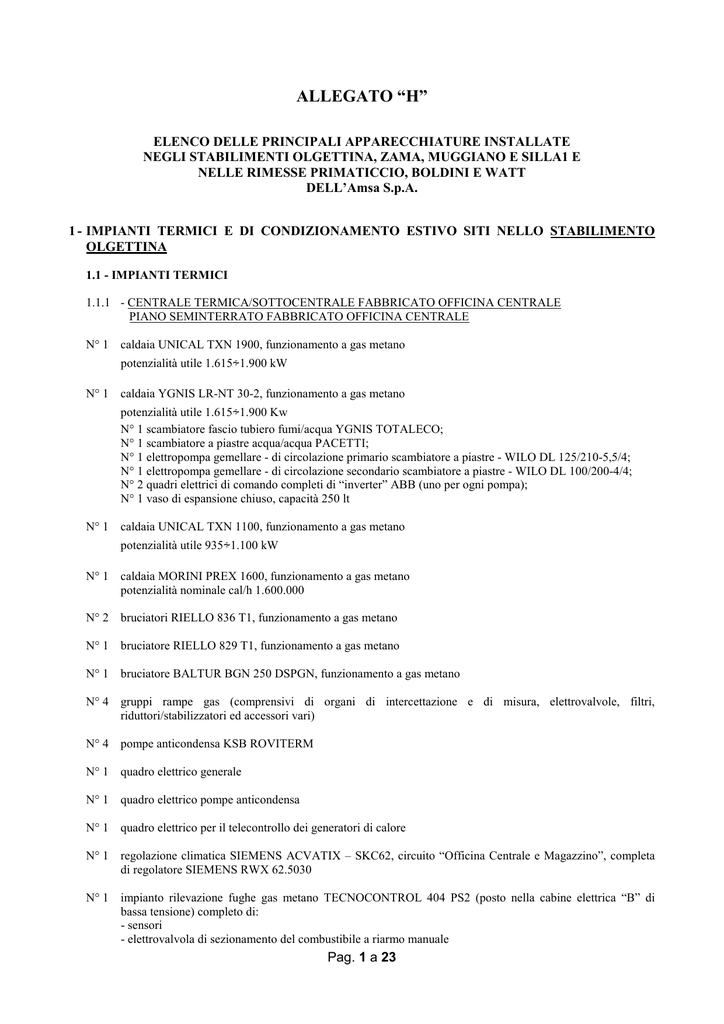 ALLEGATO “H”

ELENCO DELLE PRINCIPALI APPARECCHIATURE INSTALLATE NEGLI STABILIMENTI OLGETTINA, ZAMA, MUGGIANO E SILLA1 E NELLE RIMESSE PRIMATICCIO, BOLDINI E WATT DELL’Amsa S.p.A.

1 - IMPIANTI TERMICI E DI CONDIZIONAMENTO ESTIVO SITI NELLO STABILIMENTO OLGETTINA

1.1 - IMPIANTI TERMICI

1.1.1 - CENTRALE TERMICA/SOTTOCENTRALE FABBRICATO OFFICINA CENTRALE PIANO SEMINTERRATO FABBRICATO OFFICINA CENTRALE

N° 1 caldaia UNICAL TXN 1900, funzionamento a gas metano
potenzialità utile 1.615÷1.900 kW

N° 1 caldaia YGNIS LR-NT 30-2, funzionamento a gas metano
potenzialità utile 1.615÷1.900 Kw
N° 1 scambiatore fascio tubiero fumi/acqua YGNIS TOTALECO;
N° 1 scambiatore a piastre acqua/acqua PACETTI;
N° 1 elettropompa gemellare - di circolazione primario scambiatore a piastre - WILO DL 125/210-5,5/4;
N° 1 elettropompa gemellare - di circolazione secondario scambiatore a piastre - WILO DL 100/200-4/4;
N° 2 quadri elettrici di comando completi di “inverter” ABB (uno per ogni pompa);
N° 1 vaso di espansione chiuso, capacità 250 lt

N° 1 caldaia UNICAL TXN 1100, funzionamento a gas metano
potenzialità utile 935÷1.100 kW

N° 1 caldaia MORINI PREX 1600, funzionamento a gas metano
potenzialità nominale cal/h 1.600.000

N° 2 bruciatori RIELLO 836 T1, funzionamento a gas metano

N° 1 bruciatore RIELLO 829 T1, funzionamento a gas metano

N° 1 bruciatore BALTUR BGN 250 DSPGN, funzionamento a gas metano

N° 4 gruppi rampe gas (comprensivi di organi di intercettazione e di misura, elettrovalvole, filtri, riduttori/stabilizzatori ed accessori vari)

N° 4 pompe anticondensa KSB ROVITERM

N° 1 quadro elettrico generale

N° 1 quadro elettrico pompe anticondensa

N° 1 quadro elettrico per il telecontrollo dei generatori di calore

N° 1 regolazione climatica SIEMENS ACVATIX – SKC62, circuito “Officina Centrale e Magazzino”, completa di regolatore SIEMENS RWX 62.5030

N° 1 impianto rilevazione fughe gas metano TECNOCONTROL 404 PS2 (posto nella cabine elettrica “B” di bassa tensione) completo di:
- sensori
- elettrovalvola di sezionamento del combustibile a riarmo manuale

Pag. 1 a 23